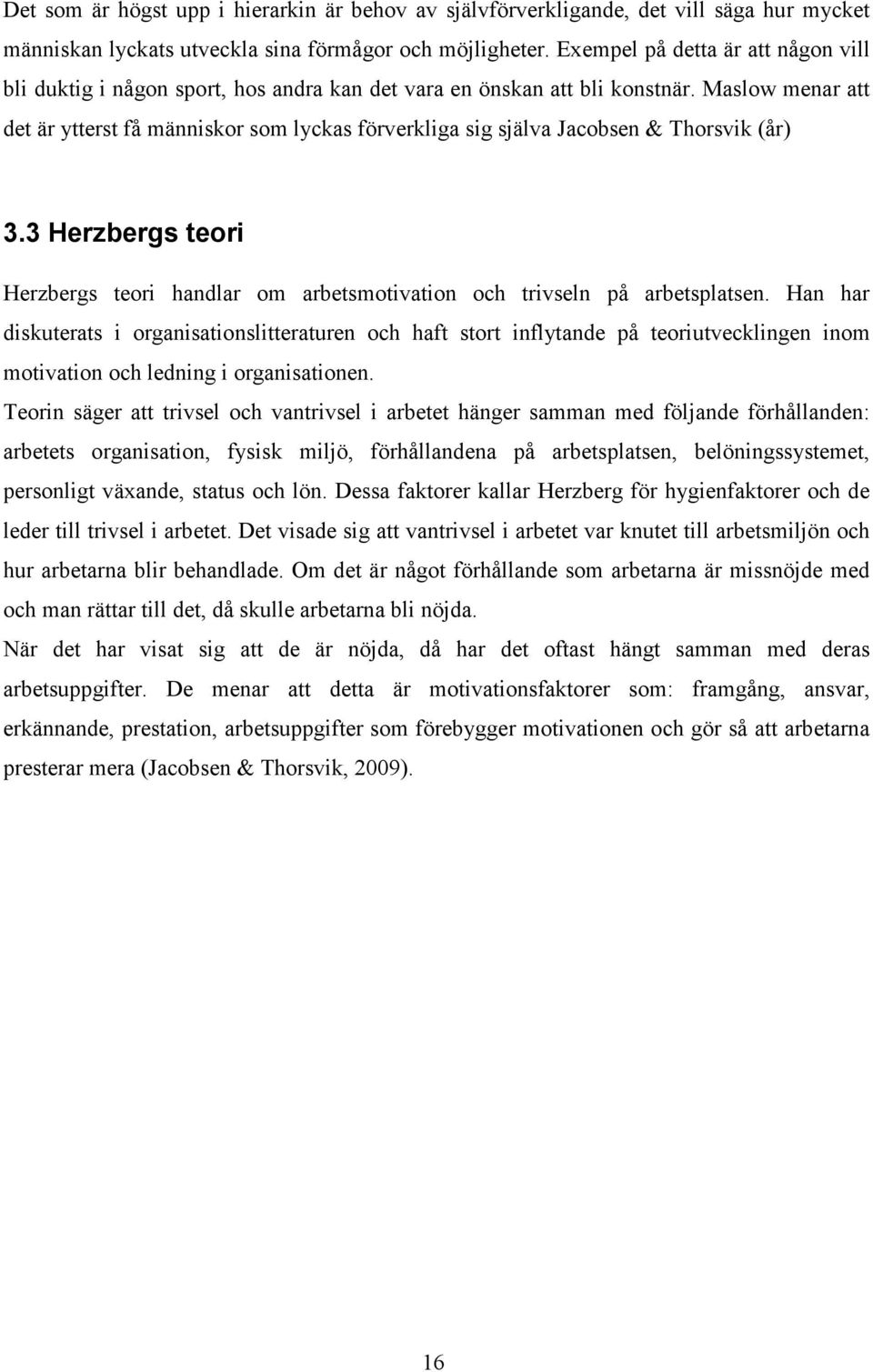 Det som är högst upp i hierarkin är behov av självförverkligande, det vill säga hur mycket människan lyckats utveckla sina förmågor och möjligheter. Exempel på detta är att någon vill bli duktig i någon sport, hos andra kan det vara en önskan att bli konstnär. Maslow menar att det är ytterst få människor som lyckas förverkliga sig själva Jacobsen & Thorsvik (år)

3.3 Herzbergs teori

Herzbergs teori handlar om arbetsmotivation och trivseln på arbetsplatsen. Han har diskuterats i organisationslitteraturen och haft stort inflytande på teoriutvecklingen inom motivation och ledning i organisationen.

Teorin säger att trivsel och vantrivsel i arbetet hänger samman med följande förhållanden: arbetets organisation, fysisk miljö, förhållandena på arbetsplatsen, belöningssystemet, personligt växande, status och lön. Dessa faktorer kallar Herzberg för hygienfaktorer och de leder till trivsel i arbetet. Det visade sig att vantrivsel i arbetet var knutet till arbetsmiljön och hur arbetarna blir behandlade. Om det är något förhållande som arbetarna är missnöjde med och man rättar till det, då skulle arbetarna bli nöjda.

När det har visat sig att de är nöjda, då har det oftast hängt samman med deras arbetsuppgifter. De menar att detta är motivationsfaktorer som: framgång, ansvar, erkännande, prestation, arbetsuppgifter som förebygger motivationen och gör så att arbetarna presterar mera (Jacobsen & Thorsvik, 2009).

16